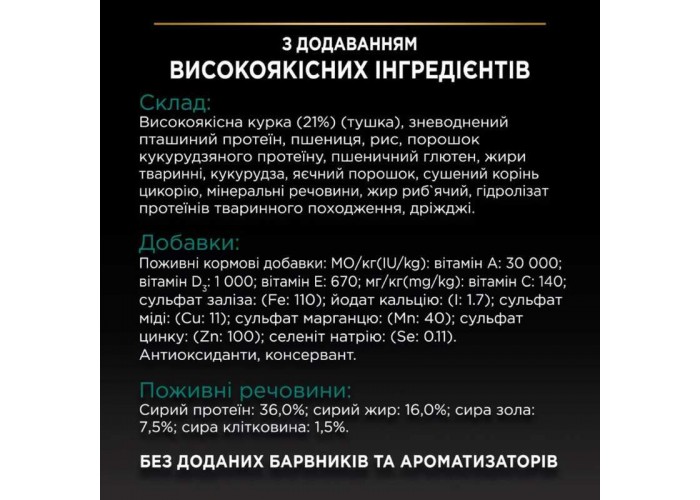 З ДОДАВАННЯМ
ВИСОКОЯКІСНИХ ІНГРЕДІЄНТІВ

Склад:
Високоякісна курка (21%) (тушка), зневоднений пташиний протеїн, пшениця, рис, порошок кукурудзяного протеїну, пшеничний глютен, жири тваринні, кукурудза, яєчний порошок, сушений корінь цикорію, мінеральні речовини, жир риб`ячий, гідролізат протеїнів тваринного походження, дріжджі.

Добавки:
Поживні кормові добавки: МО/кг(IU/kg): вітамін А: 30 000; вітамін $D_3$: 1 000; вітамін Е: 670; мг/кг(mg/kg): вітамін С: 140; сульфат заліза: (Fe: 110); йодат кальцію: (I: 1.7); сульфат міді: (Cu: 11); сульфат марганцю: (Mn: 40); сульфат цинку: (Zn: 100); селеніт натрію: (Se: 0.11). Антиоксиданти, консервант.

Поживні речовини:
Сирий протеїн: 36,0%; сирий жир: 16,0%; сира зола: 7,5%; сира клітковина: 1,5%.

БЕЗ ДОДАНИХ БАРВНИКІВ ТА АРОМАТИЗАТОРІВ